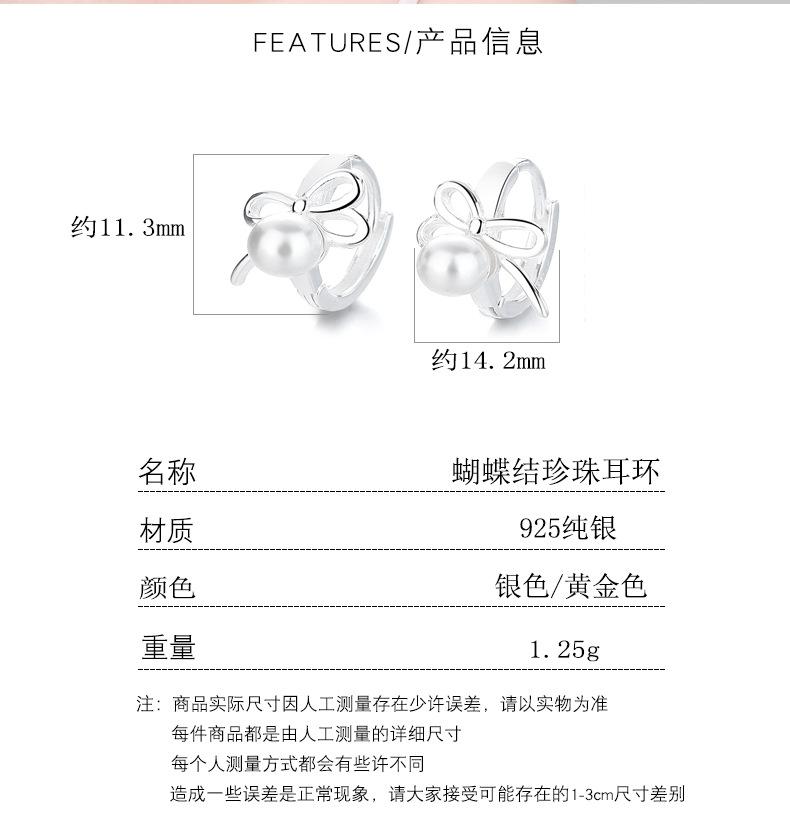 FEATURES/产品信息

约11.3mm

约14.2mm

| 名称 | 蝴蝶结珍珠耳环 |
|---|---|
| 材质 | 925纯银 |
| 颜色 | 银色/黄金色 |
| 重量 | 1.25g |

注：商品实际尺寸因人工测量存在少许误差，请以实物为准
每件商品都是由人工测量的详细尺寸
每个人测量方式都会有些许不同
造成一些误差是正常现象，请大家接受可能存在的1-3cm尺寸差别